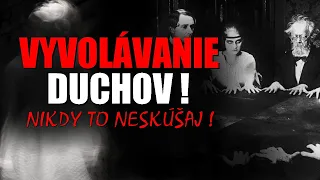 VYVOLÁVANIE DUCHOV !
NIKDY TO NESKÚŠAJ !